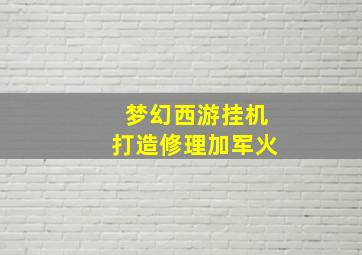 梦幻西游挂机
打造修理加军火